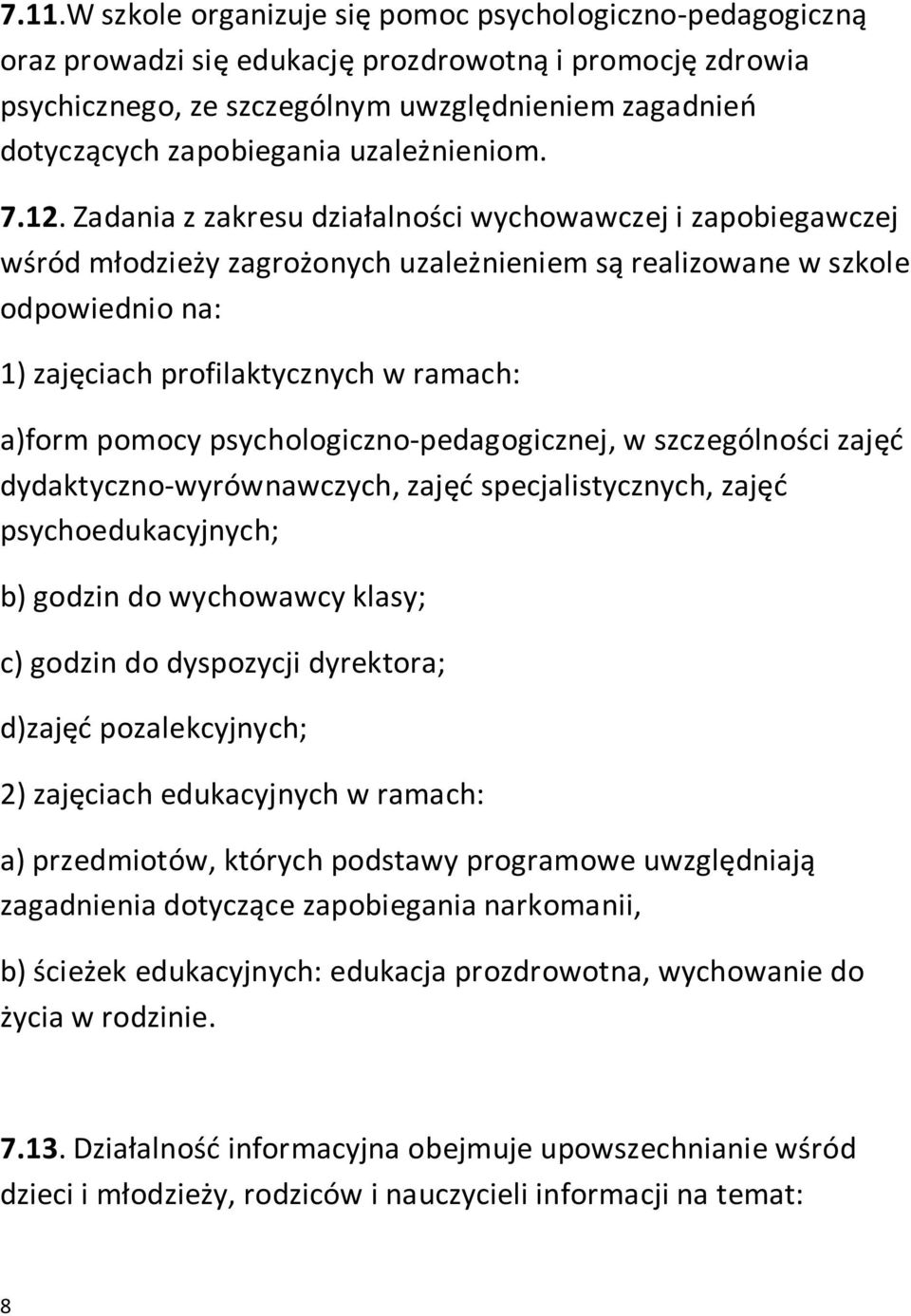 7.11.W szkole organizuje się pomoc psychologiczno-pedagogiczną oraz prowadzi się edukację prozdrowotną i promocję zdrowia psychicznego, ze szczególnym uwzględnieniem zagadnień dotyczących zapobiegania uzależnieniom.

7.12. Zadania z zakresu działalności wychowawczej i zapobiegawczej wśród młodzieży zagrożonych uzależnieniem są realizowane w szkole odpowiednio na:

1) zajęciach profilaktycznych w ramach:

a)form pomocy psychologiczno-pedagogicznej, w szczególności zajęć dydaktyczno-wyrównawczych, zajęć specjalistycznych, zajęć psychoedukacyjnych;

b) godzin do wychowawcy klasy;

c) godzin do dyspozycji dyrektora;

d)zajęć pozalekcyjnych;

2) zajęciach edukacyjnych w ramach:

a) przedmiotów, których podstawy programowe uwzględniają zagadnienia dotyczące zapobiegania narkomanii,

b) ścieżek edukacyjnych: edukacja prozdrowotna, wychowanie do życia w rodzinie.

7.13. Działalność informacyjna obejmuje upowszechnianie wśród dzieci i młodzieży, rodziców i nauczycieli informacji na temat:

8